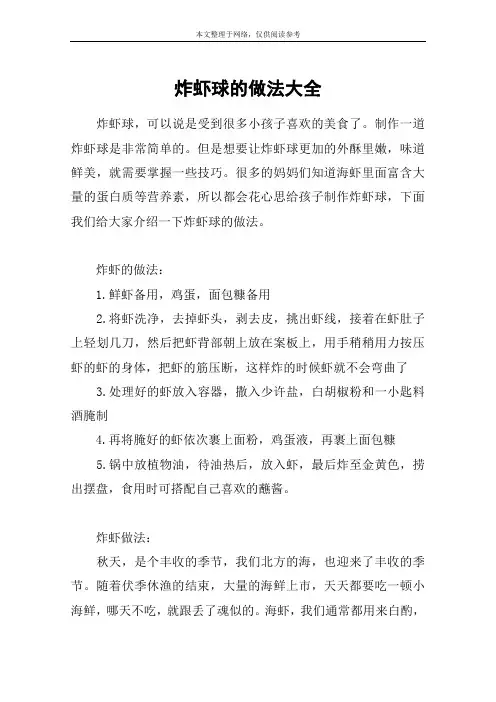 本文整理于网络，仅供阅读参考

炸虾球的做法大全

炸虾球，可以说是受到很多小孩子喜欢的美食了。制作一道炸虾球是非常简单的。但是想要让炸虾球更加的外酥里嫩，味道鲜美，就需要掌握一些技巧。很多的妈妈们知道海虾里面富含大量的蛋白质等营养素，所以都会花心思给孩子制作炸虾球，下面我们给大家介绍一下炸虾球的做法。

炸虾的做法：

1.鲜虾备用，鸡蛋，面包糠备用

2.将虾洗净，去掉虾头，剥去皮，挑出虾线，接着在虾肚子上轻划几刀，然后把虾背部朝上放在案板上，用手稍稍用力按压虾的虾的身体，把虾的筋压断，这样炸的时候虾就不会弯曲了

3.处理好的虾放入容器，撒入少许盐，白胡椒粉和一小匙料酒腌制

4.再将腌好的虾依次裹上面粉，鸡蛋液，再裹上面包糠

5.锅中放植物油，待油热后，放入虾，最后炸至金黄色，捞出摆盘，食用时可搭配自己喜欢的蘸酱。

炸虾做法：

秋天，是个丰收的季节，我们北方的海，也迎来了丰收的季节。随着伏季休渔的结束，大量的海鲜上市，天天都要吃一顿小海鲜，哪天不吃，就跟丢了魂似的。海虾，我们通常都用来白酌，